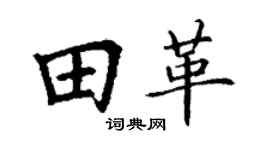 田革

词典网